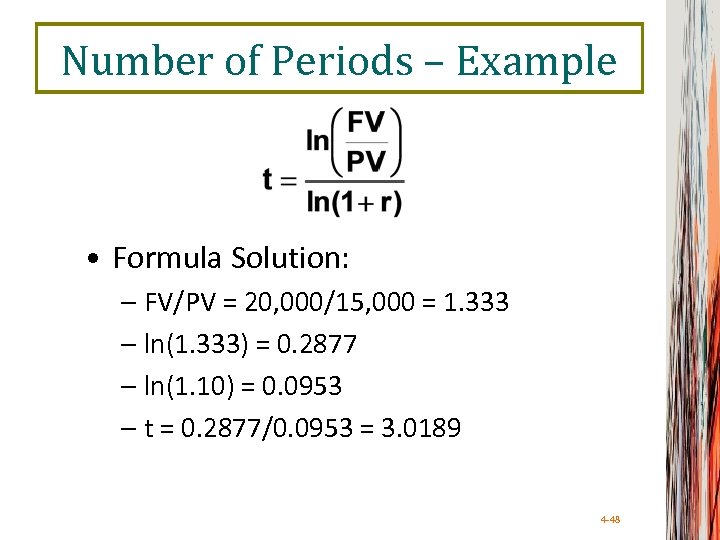 Number of Periods – Example

$t = \frac{\ln\left(\frac{FV}{PV}\right)}{\ln(1+r)}$

• Formula Solution:
– FV/PV = 20,000/15,000 = 1.333
– ln(1.333) = 0.2877
– ln(1.10) = 0.0953
– t = 0.2877/0.0953 = 3.0189

4-48